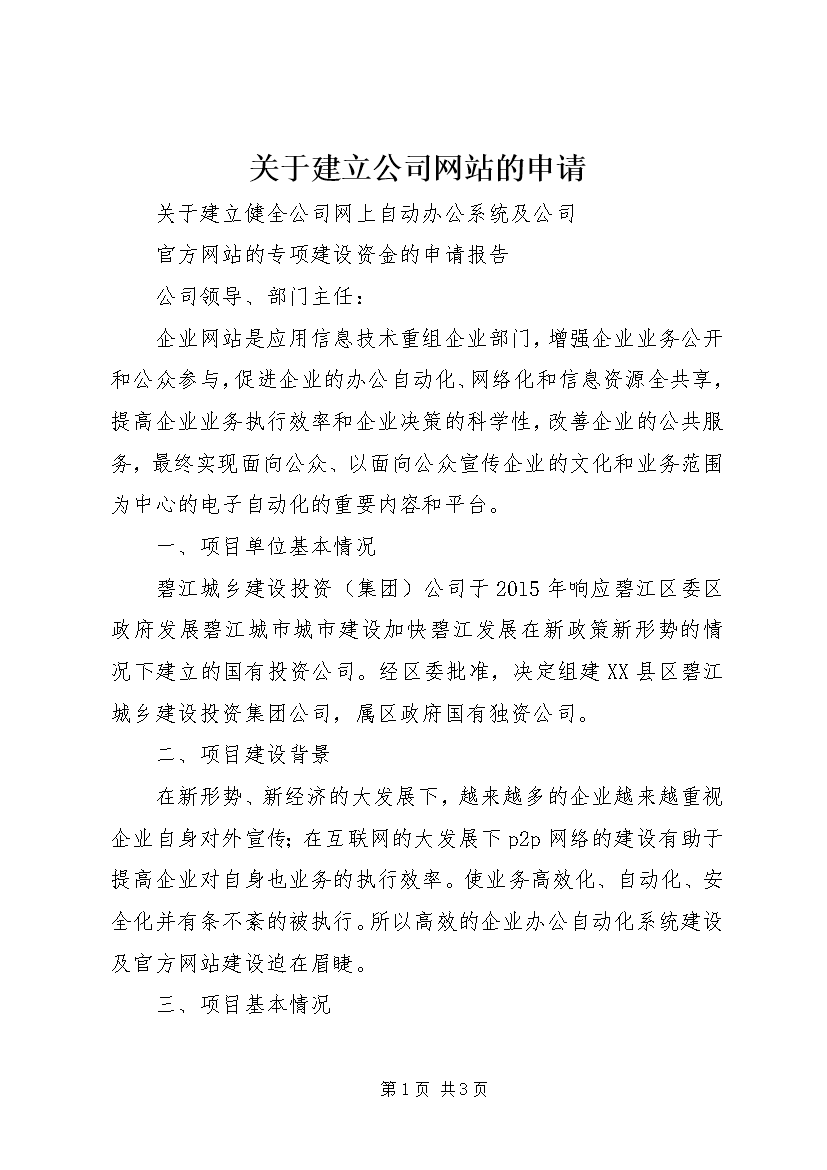 关于建立公司网站的申请

关于建立健全公司网上自动办公系统及公司

官方网站的专项建设资金的申请报告

公司领导、部门主任：

企业网站是应用信息技术重组企业部门，增强企业业务公开和公众参与，促进企业的办公自动化、网络化和信息资源全共享，提高企业业务执行效率和企业决策的科学性，改善企业的公共服务，最终实现面向公众、以面向公众宣传企业的文化和业务范围为中心的电子自动化的重要内容和平台。

一、项目单位基本情况

碧江城乡建设投资（集团）公司于2015年响应碧江区委区政府发展碧江城市城市建设加快碧江发展在新政策新形势的情况下建立的国有投资公司。经区委批准，决定组建XX县区碧江城乡建设投资集团公司，属区政府国有独资公司。

二、项目建设背景

在新形势、新经济的大发展下，越来越多的企业越来越重视企业自身对外宣传；在互联网的大发展下p2p网络的建设有助于提高企业对自身也业务的执行效率。使业务高效化、自动化、安全化并有条不紊的被执行。所以高效的企业办公自动化系统建设及官方网站建设迫在眉睫。

三、项目基本情况

第1页 共3页